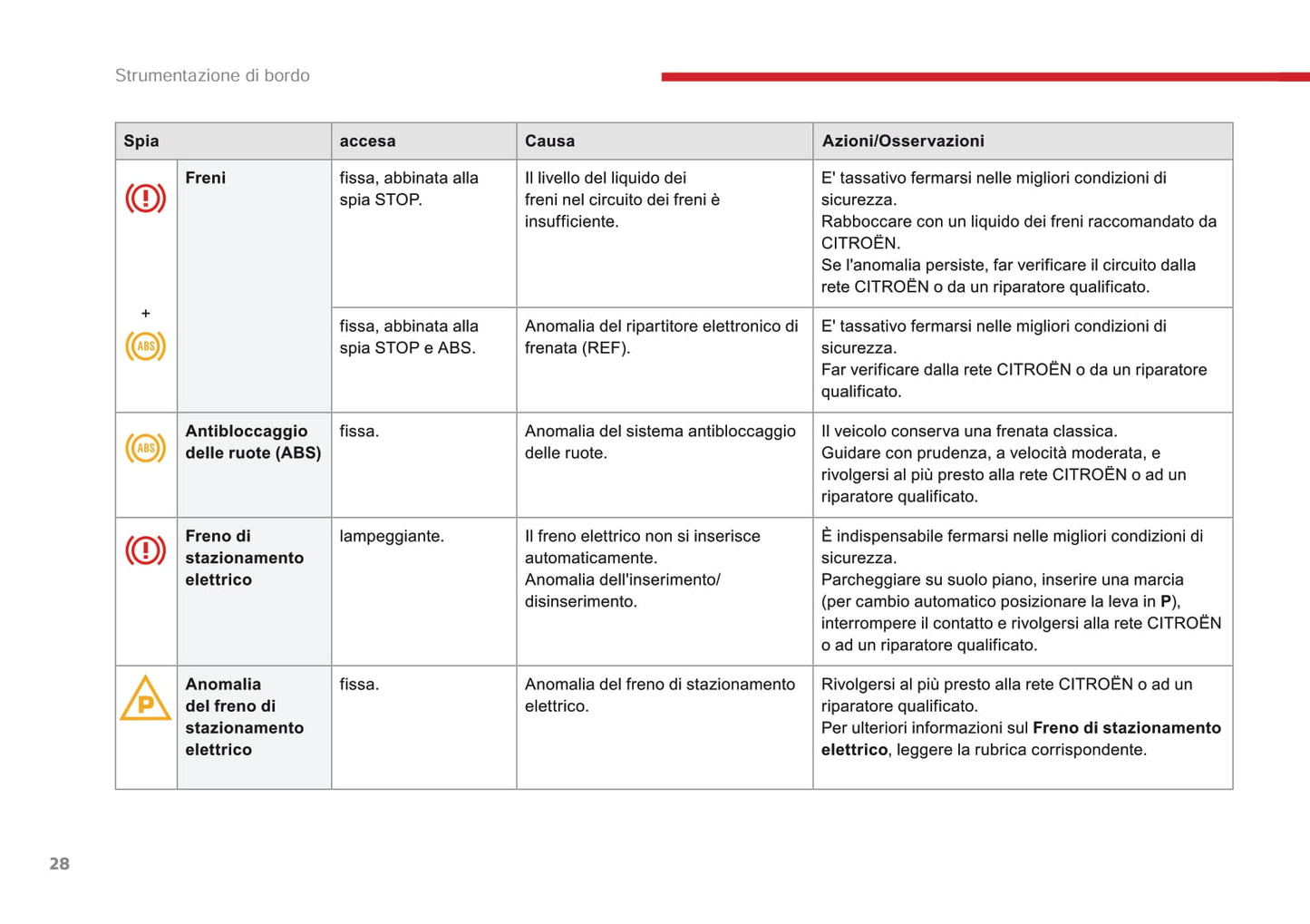 Strumentazione di bordo

| Spia | | accesa | Causa | Azioni/Osservazioni |
|---|---|---|---|---|
| + ABS | Freni | fissa, abbinata alla spia STOP. | Il livello del liquido dei freni nel circuito dei freni è insufficiente. | E' tassativo fermarsi nelle migliori condizioni di sicurezza. Rabboccare con un liquido dei freni raccomandato da CITROËN. Se l'anomalia persiste, far verificare il circuito dalla rete CITROËN o da un riparatore qualificato. |
| | | fissa, abbinata alla spia STOP e ABS. | Anomalia del ripartitore elettronico di frenata (REF). | E' tassativo fermarsi nelle migliori condizioni di sicurezza. Far verificare dalla rete CITROËN o da un riparatore qualificato. |
| ABS | Antibloccaggio delle ruote (ABS) | fissa. | Anomalia del sistema antibloccaggio delle ruote. | Il veicolo conserva una frenata classica. Guidare con prudenza, a velocità moderata, e rivolgersi al più presto alla rete CITROËN o ad un riparatore qualificato. |
| | Freno di stazionamento elettrico | lampeggiante. | Il freno elettrico non si inserisce automaticamente. Anomalia dell'inserimento/ disinserimento. | È indispensabile fermarsi nelle migliori condizioni di sicurezza. Parcheggiare su suolo piano, inserire una marcia (per cambio automatico posizionare la leva in **P**), interrompere il contatto e rivolgersi alla rete CITROËN o ad un riparatore qualificato. |
| P | Anomalia del freno di stazionamento elettrico | fissa. | Anomalia del freno di stazionamento elettrico. | Rivolgersi al più presto alla rete CITROËN o ad un riparatore qualificato. Per ulteriori informazioni sul **Freno di stazionamento elettrico**, leggere la rubrica corrispondente. |

28